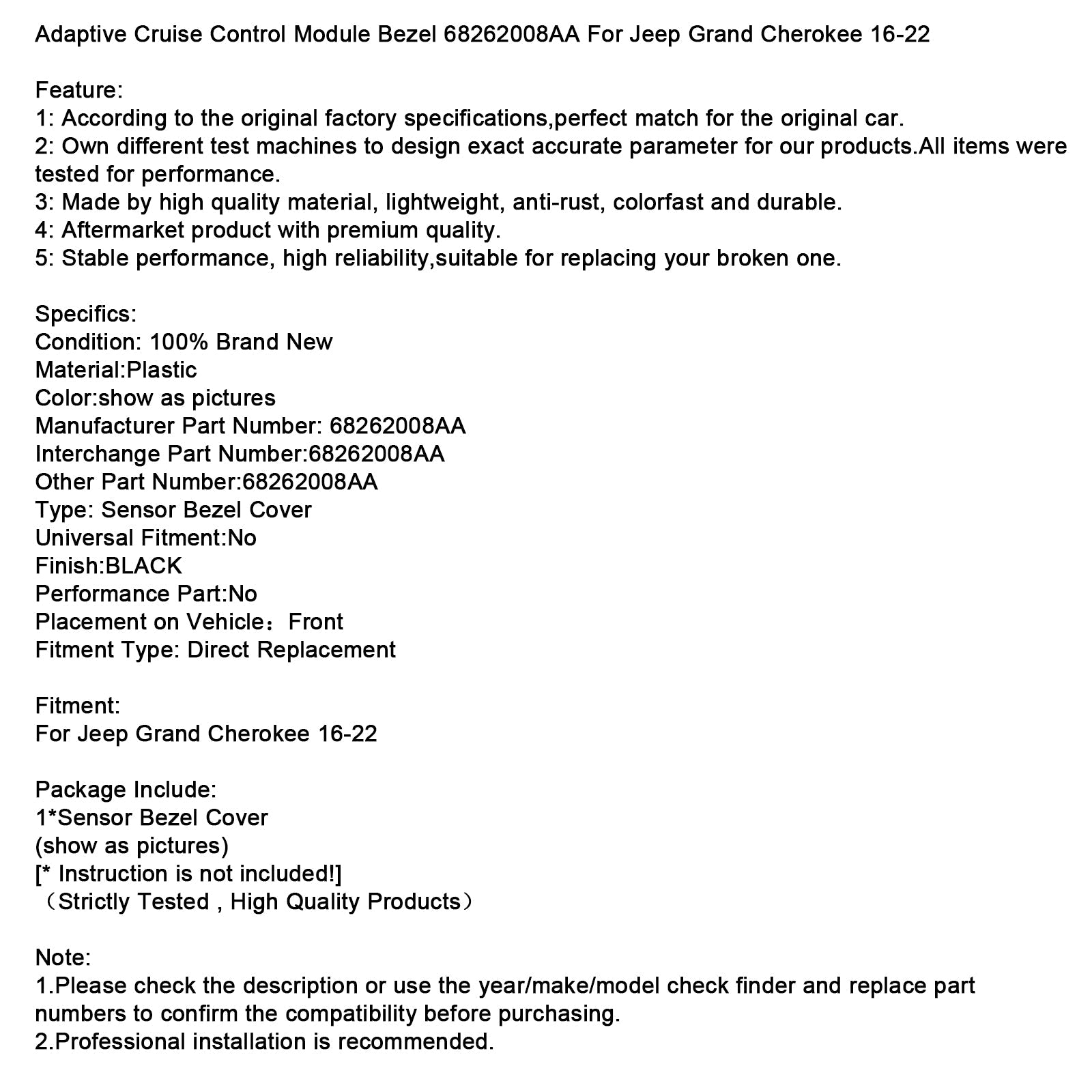 Adaptive Cruise Control Module Bezel 68262008AA For Jeep Grand Cherokee 16-22

Feature:
1: According to the original factory specifications,perfect match for the original car.
2: Own different test machines to design exact accurate parameter for our products.All items were tested for performance.
3: Made by high quality material, lightweight, anti-rust, colorfast and durable.
4: Aftermarket product with premium quality.
5: Stable performance, high reliability,suitable for replacing your broken one.

Specifics:
Condition: 100% Brand New
Material:Plastic
Color:show as pictures
Manufacturer Part Number: 68262008AA
Interchange Part Number:68262008AA
Other Part Number:68262008AA
Type: Sensor Bezel Cover
Universal Fitment:No
Finish:BLACK
Performance Part:No
Placement on Vehicle：Front
Fitment Type: Direct Replacement

Fitment:
For Jeep Grand Cherokee 16-22

Package Include:
1*Sensor Bezel Cover
(show as pictures)
[* Instruction is not included!]
（Strictly Tested , High Quality Products）

Note:
1.Please check the description or use the year/make/model check finder and replace part numbers to confirm the compatibility before purchasing.
2.Professional installation is recommended.